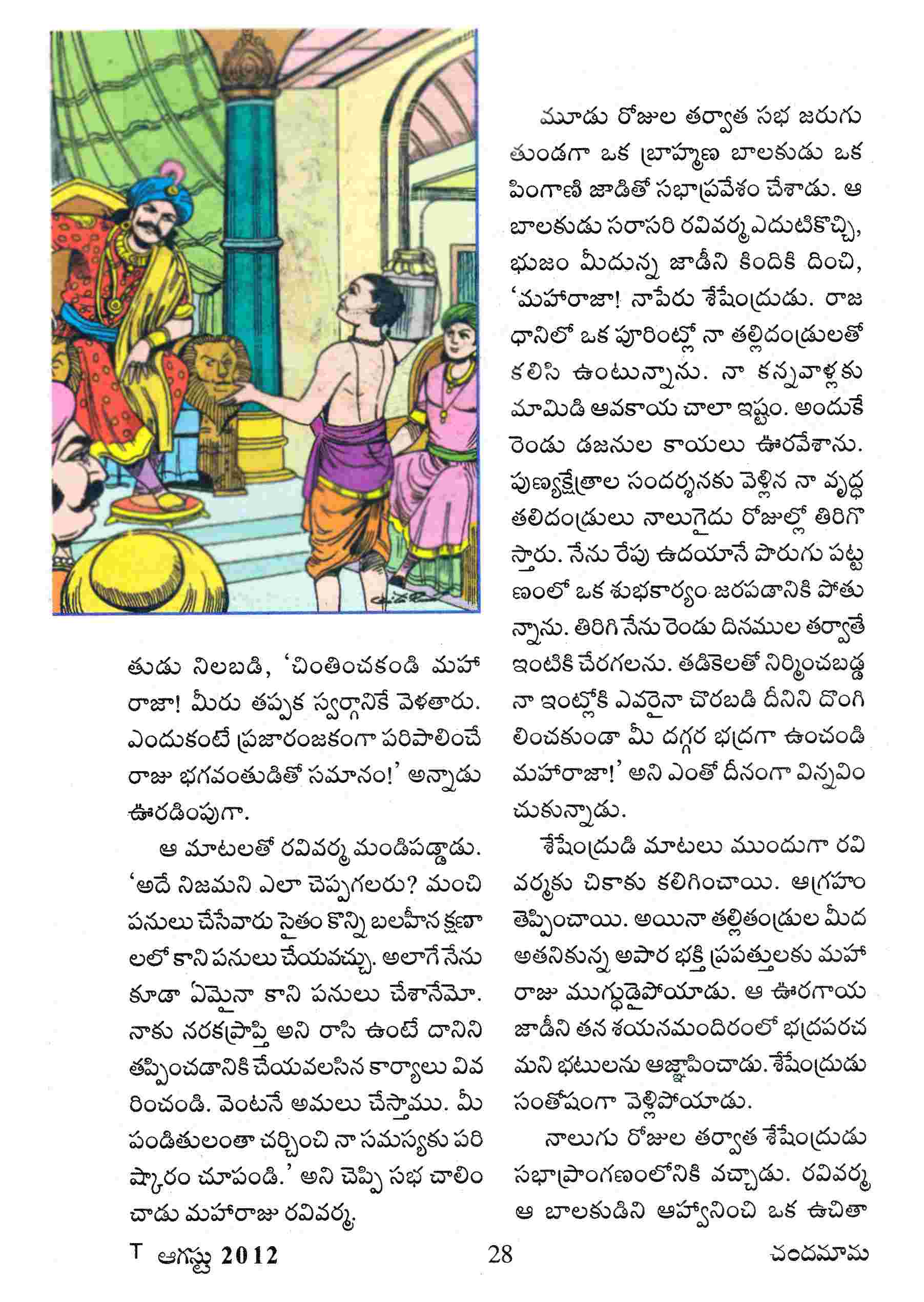 తుడు నిలబడి, 'చింతించకండి మహారాజా! మీరు తప్పక స్వర్గానికే వెళతారు. ఎందుకంటే ప్రజారంజకంగా పరిపాలించే రాజు భగవంతుడితో సమానం!' అన్నాడు ఊరడింపుగా.

ఆ మాటలతో రవివర్మ మండిపడ్డాడు. 'అదే నిజమని ఎలా చెప్పగలరు? మంచి పనులు చేసేవారు సైతం కొన్ని బలహీన క్షణాలలో కాని పనులు చేయవచ్చు. అలాగే నేను కూడా ఏమైనా కాని పనులు చేశానేమో. నాకు నరకప్రాప్తి అని రాసి ఉంటే దానిని తప్పించడానికి చేయవలసిన కార్యాలు వివరించండి. వెంటనే అమలు చేస్తాము. మీ పండితులంతా చర్చించి నా సమస్యకు పరిష్కారం చూపండి.' అని చెప్పి సభ చాలించాడు మహారాజు రవివర్మ.

మూడు రోజుల తర్వాత సభ జరుగుతుండగా ఒక బ్రాహ్మణ బాలకుడు ఒక పింగాణి జాడితో సభాప్రవేశం చేశాడు. ఆ బాలకుడు సరాసరి రవివర్మ ఎదుటికొచ్చి, భుజం మీదున్న జాడీని కిందికి దించి, 'మహారాజా! నాపేరు శేషేంద్రుడు. రాజధానిలో ఒక పూరింట్లో నా తల్లిదండ్రులతో కలిసి ఉంటున్నాను. నా కన్నవాళ్లకు మామిడి ఆవకాయ చాలా ఇష్టం. అందుకే రెండు డజనుల కాయలు ఊరవేశాను. పుణ్యక్షేత్రాల సందర్శనకు వెళ్లిన నా వృద్ధ తలిదండ్రులు నాలుగైదు రోజుల్లో తిరిగొస్తారు. నేను రేపు ఉదయానే పొరుగు పట్టణంలో ఒక శుభకార్యం జరపడానికి పోతున్నాను. తిరిగి నేను రెండు దినముల తర్వాతే ఇంటికి చేరగలను. తడికెలతో నిర్మించబడ్డ నా ఇంట్లోకి ఎవరైనా చొరబడి దీనిని దొంగిలించకుండా మీ దగ్గర భద్రగా ఉంచండి మహారాజా!' అని ఎంతో దీనంగా విన్నవించుకున్నాడు.

శేషేంద్రుడి మాటలు ముందుగా రవివర్మకు చికాకు కలిగించాయి. ఆగ్రహం తెప్పించాయి. అయినా తల్లితండ్రుల మీద అతనికున్న అపార భక్తి ప్రపత్తులకు మహారాజు ముగ్ధుడైపోయాడు. ఆ ఊరగాయ జాడీని తన శయనమందిరంలో భద్రపరచమని భటులను ఆజ్ఞాపించాడు. శేషేంద్రుడు సంతోషంగా వెళ్లిపోయాడు.

నాలుగు రోజుల తర్వాత శేషేంద్రుడు సభాప్రాంగణంలోనికి వచ్చాడు. రవివర్మ ఆ బాలకుడిని ఆహ్వానించి ఒక ఉచితా

T ఆగస్టు 2012 28 చందమామ